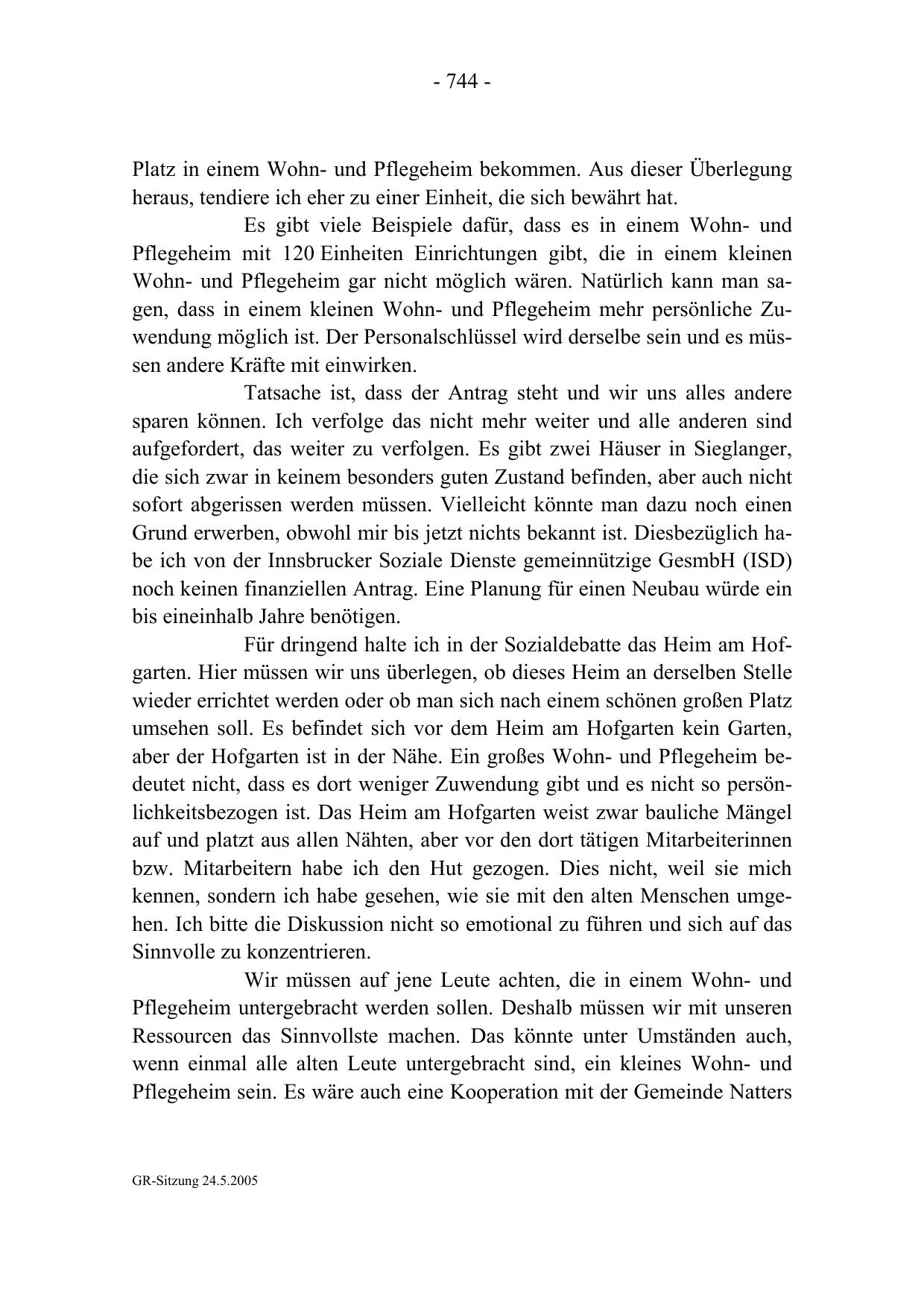 - 744 -

Platz in einem Wohn- und Pflegeheim bekommen. Aus dieser Überlegung heraus, tendiere ich eher zu einer Einheit, die sich bewährt hat.

Es gibt viele Beispiele dafür, dass es in einem Wohn- und Pflegeheim mit 120 Einheiten Einrichtungen gibt, die in einem kleinen Wohn- und Pflegeheim gar nicht möglich wären. Natürlich kann man sagen, dass in einem kleinen Wohn- und Pflegeheim mehr persönliche Zuwendung möglich ist. Der Personalschlüssel wird derselbe sein und es müssen andere Kräfte mit einwirken.

Tatsache ist, dass der Antrag steht und wir uns alles andere sparen können. Ich verfolge das nicht mehr weiter und alle anderen sind aufgefordert, das weiter zu verfolgen. Es gibt zwei Häuser in Sieglanger, die sich zwar in keinem besonders guten Zustand befinden, aber auch nicht sofort abgerissen werden müssen. Vielleicht könnte man dazu noch einen Grund erwerben, obwohl mir bis jetzt nichts bekannt ist. Diesbezüglich habe ich von der Innsbrucker Soziale Dienste gemeinnützige GesmbH (ISD) noch keinen finanziellen Antrag. Eine Planung für einen Neubau würde ein bis eineinhalb Jahre benötigen.

Für dringend halte ich in der Sozialdebatte das Heim am Hofgarten. Hier müssen wir uns überlegen, ob dieses Heim an derselben Stelle wieder errichtet werden oder ob man sich nach einem schönen großen Platz umsehen soll. Es befindet sich vor dem Heim am Hofgarten kein Garten, aber der Hofgarten ist in der Nähe. Ein großes Wohn- und Pflegeheim bedeutet nicht, dass es dort weniger Zuwendung gibt und es nicht so persönlichkeitsbezogen ist. Das Heim am Hofgarten weist zwar bauliche Mängel auf und platzt aus allen Nähten, aber vor den dort tätigen Mitarbeiterinnen bzw. Mitarbeitern habe ich den Hut gezogen. Dies nicht, weil sie mich kennen, sondern ich habe gesehen, wie sie mit den alten Menschen umgehen. Ich bitte die Diskussion nicht so emotional zu führen und sich auf das Sinnvolle zu konzentrieren.

Wir müssen auf jene Leute achten, die in einem Wohn- und Pflegeheim untergebracht werden sollen. Deshalb müssen wir mit unseren Ressourcen das Sinnvollste machen. Das könnte unter Umständen auch, wenn einmal alle alten Leute untergebracht sind, ein kleines Wohn- und Pflegeheim sein. Es wäre auch eine Kooperation mit der Gemeinde Natters

GR-Sitzung 24.5.2005